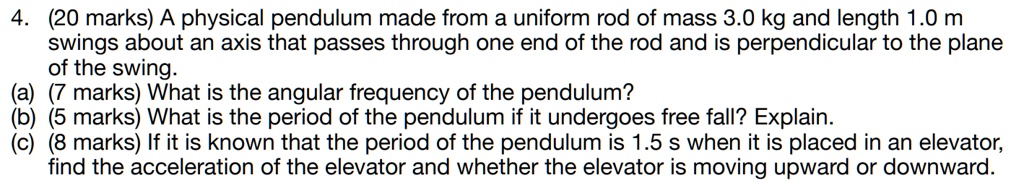 4. (20 marks) A physical pendulum made from a uniform rod of mass 3.0 kg and length 1.0 m swings about an axis that passes through one end of the rod and is perpendicular to the plane of the swing.
(a) (7 marks) What is the angular frequency of the pendulum?
(b) (5 marks) What is the period of the pendulum if it undergoes free fall? Explain.
(c) (8 marks) If it is known that the period of the pendulum is 1.5 s when it is placed in an elevator, find the acceleration of the elevator and whether the elevator is moving upward or downward.